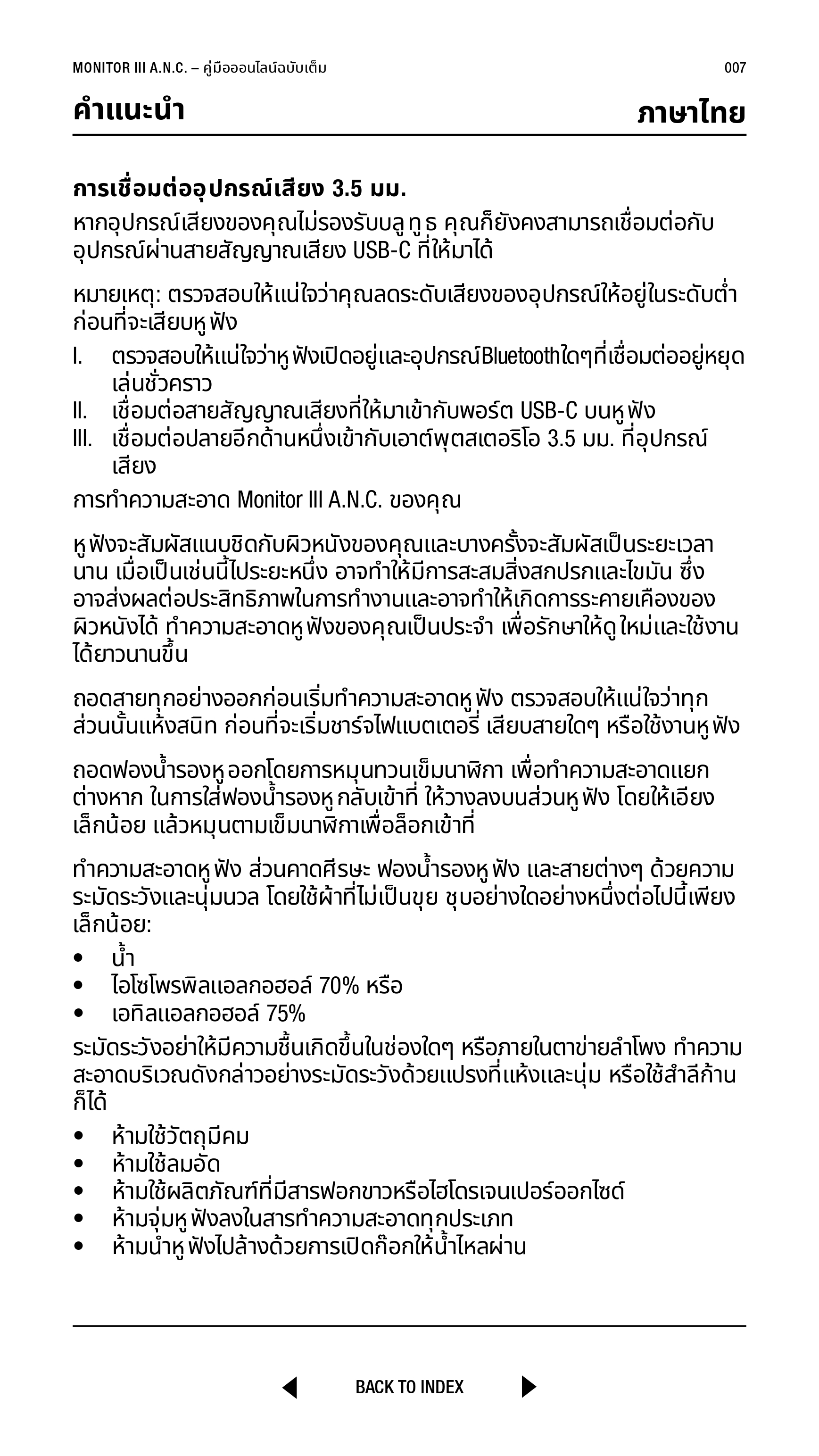 MONITOR III A.N.C. – คู่มือออนไลน์ฉบับเต็ม 007

คำแนะนำ ภาษาไทย

การเชื่อมต่ออุปกรณ์เสียง 3.5 มม.

หากอุปกรณ์เสียงของคุณไม่รองรับบลูทูธ คุณก็ยังคงสามารถเชื่อมต่อกับอุปกรณ์ผ่านสายสัญญาณเสียง USB-C ที่ให้มาได้

หมายเหตุ: ตรวจสอบให้แน่ใจว่าคุณลดระดับเสียงของอุปกรณ์ให้อยู่ในระดับต่ำก่อนที่จะเสียบหูฟัง

I. ตรวจสอบให้แน่ใจว่าหูฟังเปิดอยู่และอุปกรณ์Bluetoothใดๆที่เชื่อมต่ออยู่หยุดเล่นชั่วคราว
II. เชื่อมต่อสายสัญญาณเสียงที่ให้มาเข้ากับพอร์ต USB-C บนหูฟัง
III. เชื่อมต่อปลายอีกด้านหนึ่งเข้ากับเอาต์พุตสเตอริโอ 3.5 มม. ที่อุปกรณ์เสียง

การทำความสะอาด Monitor III A.N.C. ของคุณ

หูฟังจะสัมผัสแนบชิดกับผิวหนังของคุณและบางครั้งจะสัมผัสเป็นระยะเวลานาน เมื่อเป็นเช่นนี้ไประยะหนึ่ง อาจทำให้มีการสะสมสิ่งสกปรกและไขมัน ซึ่งอาจส่งผลต่อประสิทธิภาพในการทำงานและอาจทำให้เกิดการระคายเคืองของผิวหนังได้ ทำความสะอาดหูฟังของคุณเป็นประจำ เพื่อรักษาให้ดูใหม่และใช้งานได้ยาวนานขึ้น

ถอดสายทุกอย่างออกก่อนเริ่มทำความสะอาดหูฟัง ตรวจสอบให้แน่ใจว่าทุกส่วนนั้นแห้งสนิท ก่อนที่จะเริ่มชาร์จไฟแบตเตอรี่ เสียบสายใดๆ หรือใช้งานหูฟัง

ถอดฟองน้ำรองหูออกโดยการหมุนทวนเข็มนาฬิกา เพื่อทำความสะอาดแยกต่างหาก ในการใส่ฟองน้ำรองหูกลับเข้าที่ ให้วางลงบนส่วนหูฟัง โดยให้เอียงเล็กน้อย แล้วหมุนตามเข็มนาฬิกาเพื่อล็อกเข้าที่

ทำความสะอาดหูฟัง ส่วนคาดศีรษะ ฟองน้ำรองหูฟัง และสายต่างๆ ด้วยความระมัดระวังและนุ่มนวล โดยใช้ผ้าที่ไม่เป็นขุย ชุบอย่างใดอย่างหนึ่งต่อไปนี้เพียงเล็กน้อย:

• น้ำ
• ไอโซโพรพิลแอลกอฮอล์ 70% หรือ
• เอทิลแอลกอฮอล์ 75%

ระมัดระวังอย่าให้มีความชื้นเกิดขึ้นในช่องใดๆ หรือภายในตาข่ายลำโพง ทำความสะอาดบริเวณดังกล่าวอย่างระมัดระวังด้วยแปรงที่แห้งและนุ่ม หรือใช้สำลีก้านก็ได้

• ห้ามใช้วัตถุมีคม
• ห้ามใช้ลมอัด
• ห้ามใช้ผลิตภัณฑ์ที่มีสารฟอกขาวหรือไฮโดรเจนเปอร์ออกไซด์
• ห้ามจุ่มหูฟังลงในสารทำความสะอาดทุกประเภท
• ห้ามนำหูฟังไปล้างด้วยการเปิดก๊อกให้น้ำไหลผ่าน

BACK TO INDEX